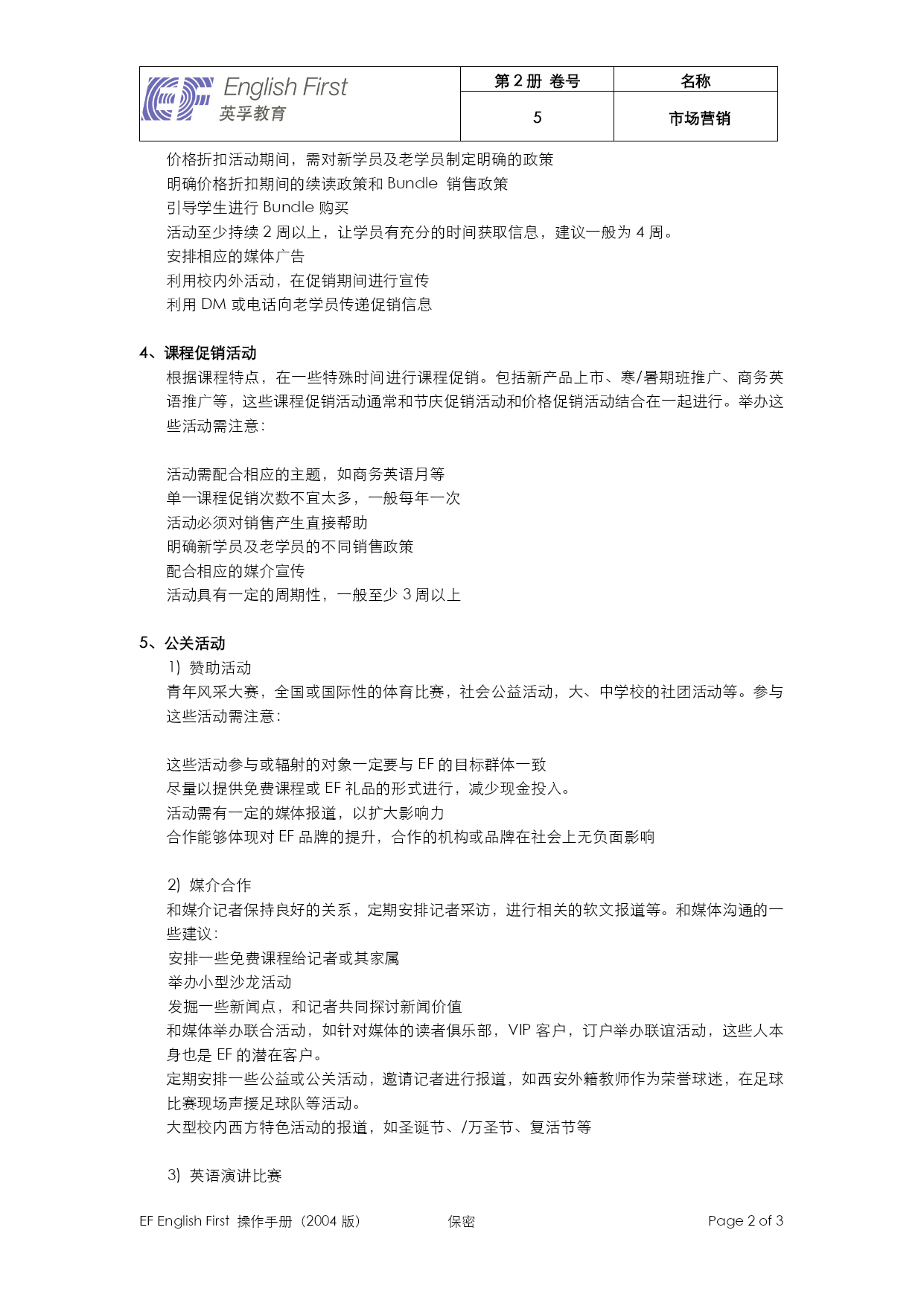 | EF English First 英孚教育 | 第 2 册 卷号 | 名称 |
|---|---|---|
| | 5 | 市场营销 |

价格折扣活动期间，需对新学员及老学员制定明确的政策
明确价格折扣期间的续读政策和 Bundle 销售政策
引导学生进行 Bundle 购买
活动至少持续 2 周以上，让学员有充分的时间获取信息，建议一般为 4 周。
安排相应的媒体广告
利用校内外活动，在促销期间进行宣传
利用 DM 或电话向老学员传递促销信息

4、课程促销活动
根据课程特点，在一些特殊时间进行课程促销。包括新产品上市、寒/暑期班推广、商务英语推广等，这些课程促销活动通常和节庆促销活动和价格促销活动结合在一起进行。举办这些活动需注意：

活动需配合相应的主题，如商务英语月等
单一课程促销次数不宜太多，一般每年一次
活动必须对销售产生直接帮助
明确新学员及老学员的不同销售政策
配合相应的媒介宣传
活动具有一定的周期性，一般至少 3 周以上

5、公关活动
1) 赞助活动
青年风采大赛，全国或国际性的体育比赛，社会公益活动，大、中学校的社团活动等。参与这些活动需注意：

这些活动参与或辐射的对象一定要与 EF 的目标群体一致
尽量以提供免费课程或 EF 礼品的形式进行，减少现金投入。
活动需有一定的媒体报道，以扩大影响力
合作能够体现对 EF 品牌的提升，合作的机构或品牌在社会上无负面影响

2) 媒介合作
和媒介记者保持良好的关系，定期安排记者采访，进行相关的软文报道等。和媒体沟通的一些建议：
安排一些免费课程给记者或其家属
举办小型沙龙活动
发掘一些新闻点，和记者共同探讨新闻价值
和媒体举办联合活动，如针对媒体的读者俱乐部，VIP 客户，订户举办联谊活动，这些人本身也是 EF 的潜在客户。
定期安排一些公益或公关活动，邀请记者进行报道，如西安外籍教师作为荣誉球迷，在足球比赛现场声援足球队等活动。
大型校内西方特色活动的报道，如圣诞节、/万圣节、复活节等

3) 英语演讲比赛

EF English First 操作手册（2004 版） 保密 Page 2 of 3